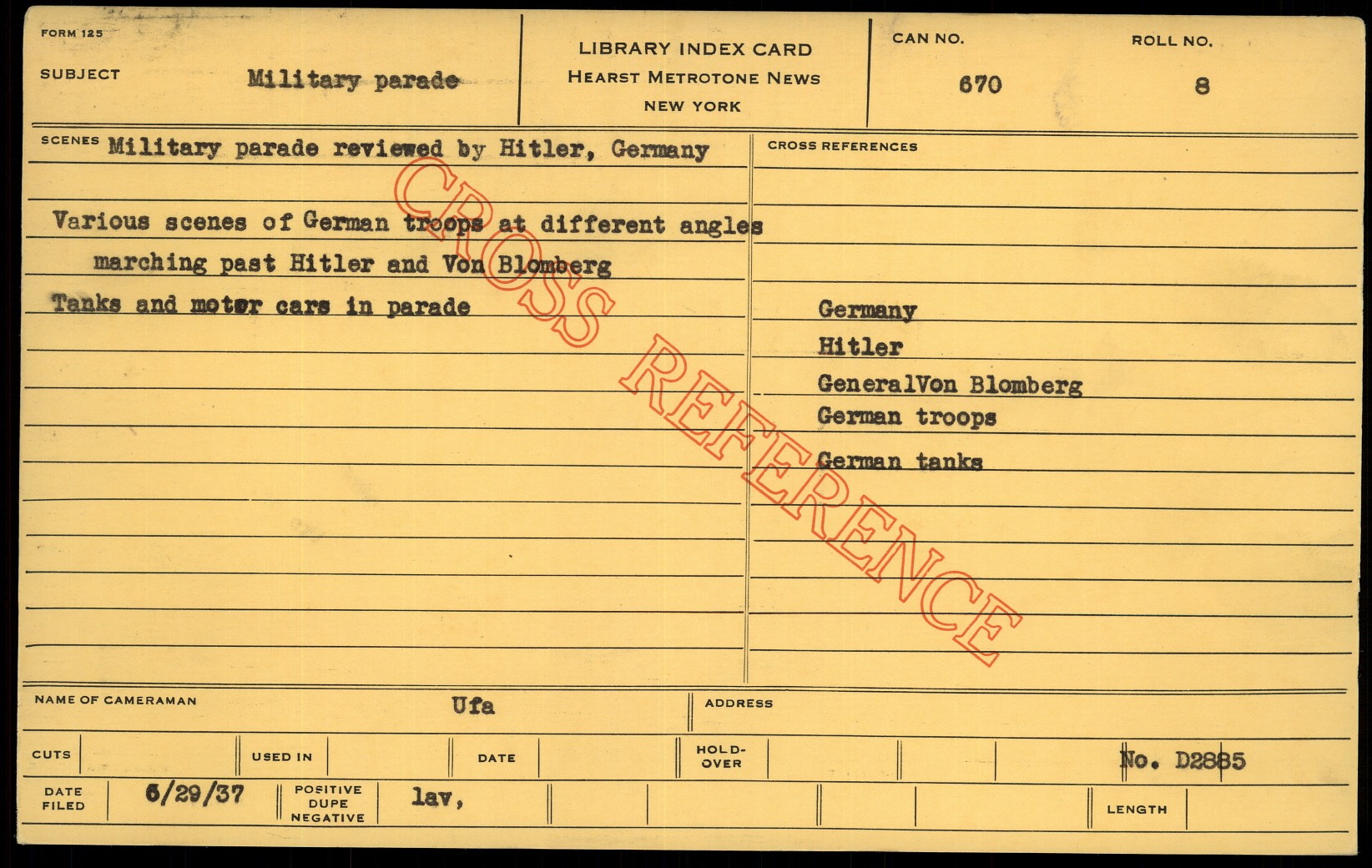 FORM 125

SUBJECT Military parade

LIBRARY INDEX CARD
HEARST METROTONE NEWS
NEW YORK

CAN NO.
670

ROLL NO.
8

SCENES Military parade reviewed by Hitler, Germany

Various scenes of German troops at different angles marching past Hitler and Von Blomberg

Tanks and motor cars in parade

CROSS REFERENCES

Germany
Hitler
GeneralVon Blomberg
German troops
German tanks

NAME OF CAMERAMAN Ufa

ADDRESS

CUTS

USED IN

DATE

HOLD-OVER

No. D2885

DATE FILED 6/29/37

POSITIVE DUPE NEGATIVE lav,

LENGTH

CROSS REFERENCE